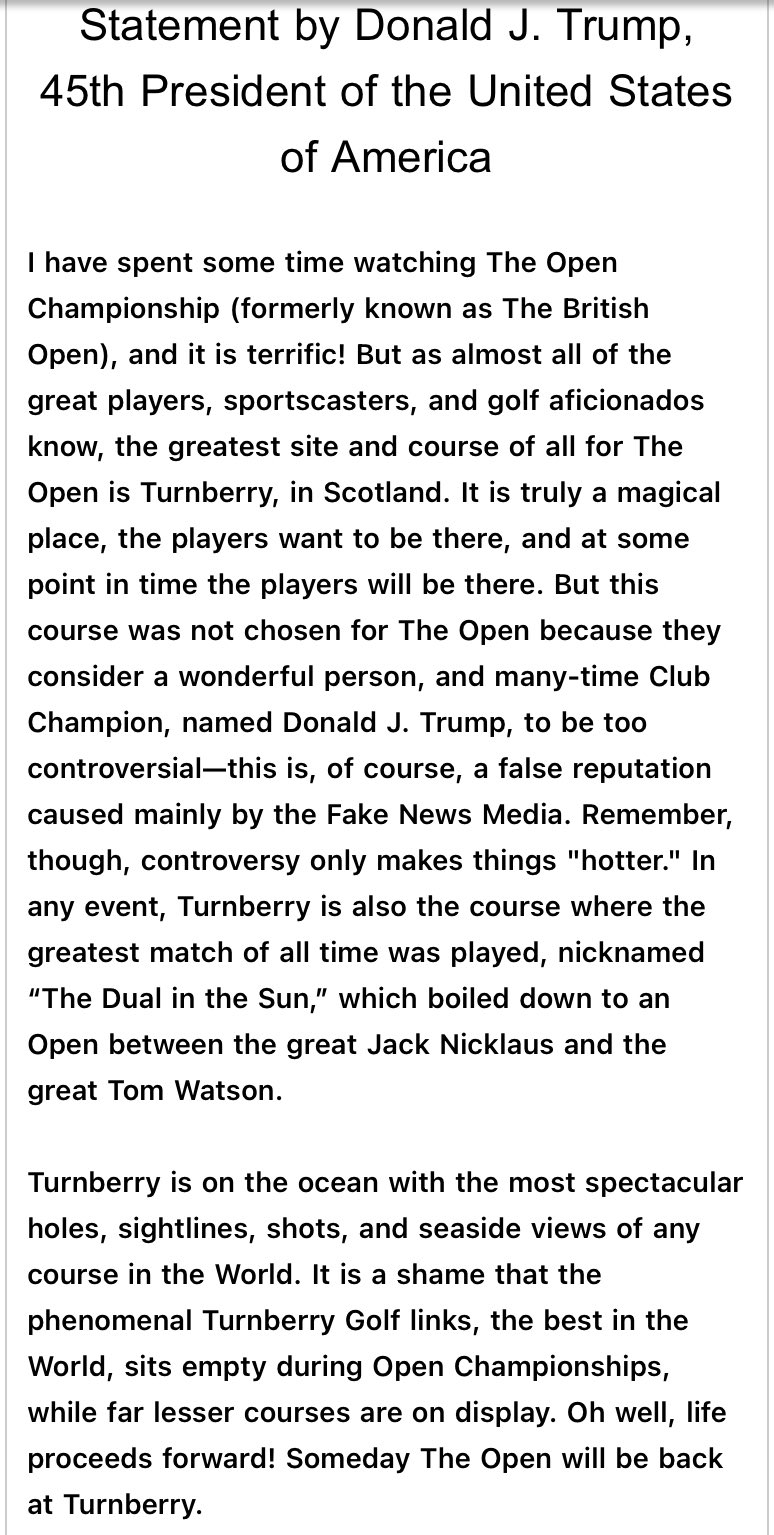 Statement by Donald J. Trump, 45th President of the United States of America

I have spent some time watching The Open Championship (formerly known as The British Open), and it is terrific! But as almost all of the great players, sportscasters, and golf aficionados know, the greatest site and course of all for The Open is Turnberry, in Scotland. It is truly a magical place, the players want to be there, and at some point in time the players will be there. But this course was not chosen for The Open because they consider a wonderful person, and many-time Club Champion, named Donald J. Trump, to be too controversial—this is, of course, a false reputation caused mainly by the Fake News Media. Remember, though, controversy only makes things "hotter." In any event, Turnberry is also the course where the greatest match of all time was played, nicknamed “The Dual in the Sun,” which boiled down to an Open between the great Jack Nicklaus and the great Tom Watson.

Turnberry is on the ocean with the most spectacular holes, sightlines, shots, and seaside views of any course in the World. It is a shame that the phenomenal Turnberry Golf links, the best in the World, sits empty during Open Championships, while far lesser courses are on display. Oh well, life proceeds forward! Someday The Open will be back at Turnberry.